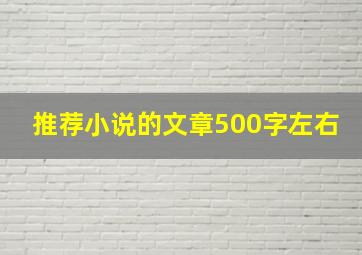 推荐小说的文章500字左右